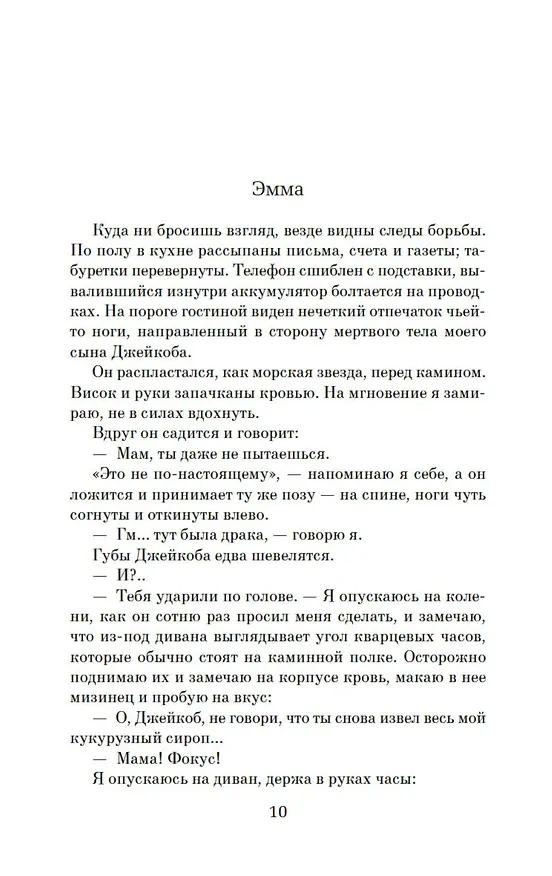 Эмма

Куда ни бросишь взгляд, везде видны следы борьбы. По полу в кухне рассыпаны письма, счета и газеты; табуретки перевернуты. Телефон сшиблен с подставки, вывалившийся изнутри аккумулятор болтается на проводках. На пороге гостиной виден нечеткий отпечаток чьей-то ноги, направленный в сторону мертвого тела моего сына Джейкоба.

Он распластался, как морская звезда, перед камином. Висок и руки запачканы кровью. На мгновение я замираю, не в силах вдохнуть.

Вдруг он садится и говорит:

— Мам, ты даже не пытаешься.

«Это не по-настоящему», — напоминаю я себе, а он ложится и принимает ту же позу — на спине, ноги чуть согнуты и откинуты влево.

— Гм... тут была драка, — говорю я.

Губы Джейкоба едва шевелятся.

— И?..

— Тебя ударили по голове. — Я опускаюсь на колени, как он сотню раз просил меня сделать, и замечаю, что из-под дивана выглядывает угол кварцевых часов, которые обычно стоят на каминной полке. Осторожно поднимаю их и замечаю на корпусе кровь, макаю в нее мизинец и пробую на вкус:

— О, Джейкоб, не говори, что ты снова извел весь мой кукурузный сироп...

— Мама! Фокус!

Я опускаюсь на диван, держа в руках часы:

10